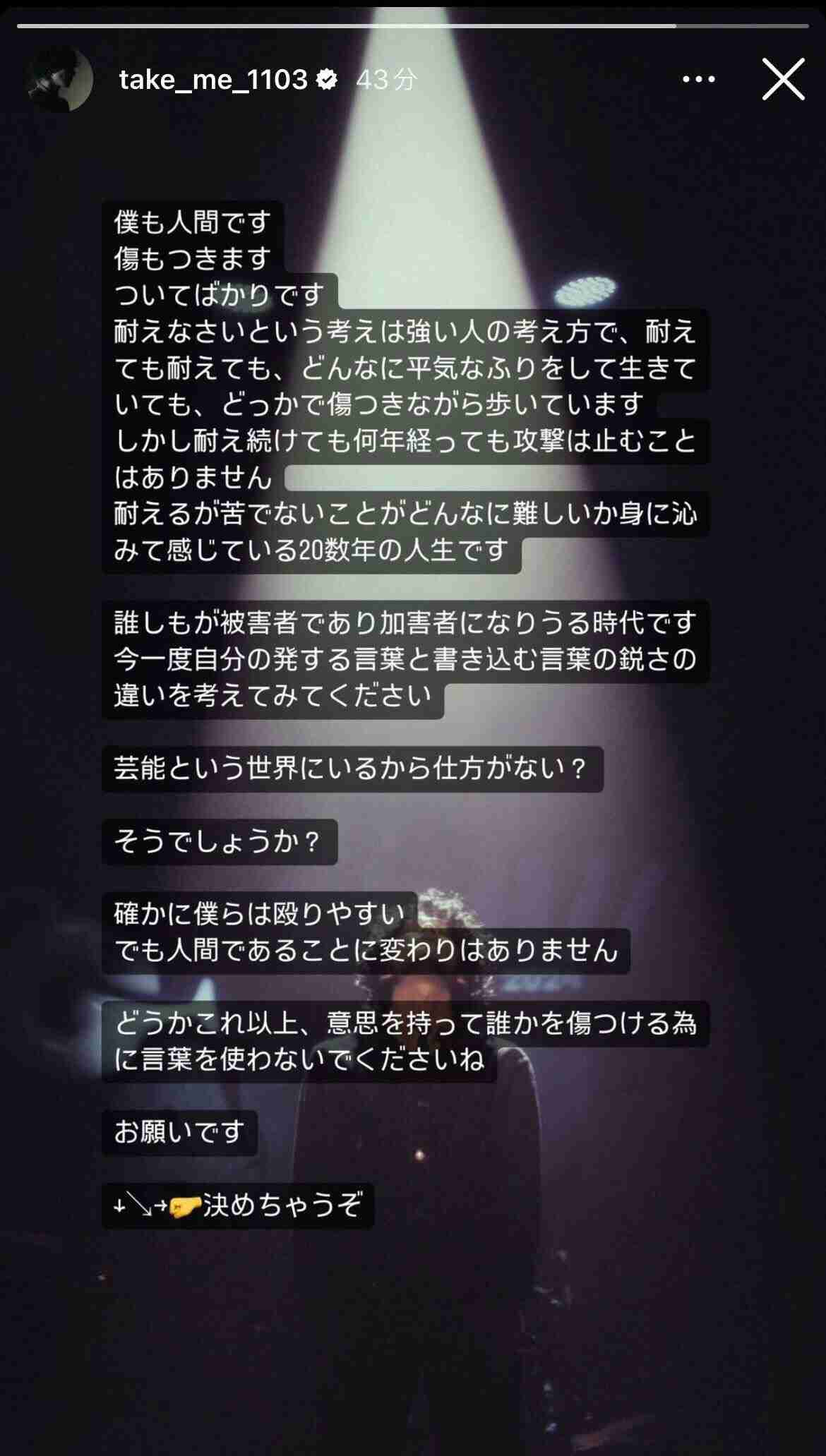 take_me_1103 43分

僕も人間です
傷もつきます
ついてばかりです
耐えなさいという考えは強い人の考え方で、耐えても耐えても、どんなに平気なふりをして生きていても、どっかで傷つきながら歩いています
しかし耐え続けても何年経っても攻撃は止むことはありません
耐えるが苦でないことがどんなに難しいか身に沁みて感じている20数年の人生です

誰しもが被害者であり加害者になりうる時代です
今一度自分の発する言葉と書き込む言葉の鋭さの違いを考えてみてください

芸能という世界にいるから仕方がない？

そうでしょうか？

確かに僕らは殴りやすい
でも人間であることに変わりはありません

どうかこれ以上、意思を持って誰かを傷つける為に言葉を使わないでくださいね

お願いです

↓↘→🤛決めちゃうぞ